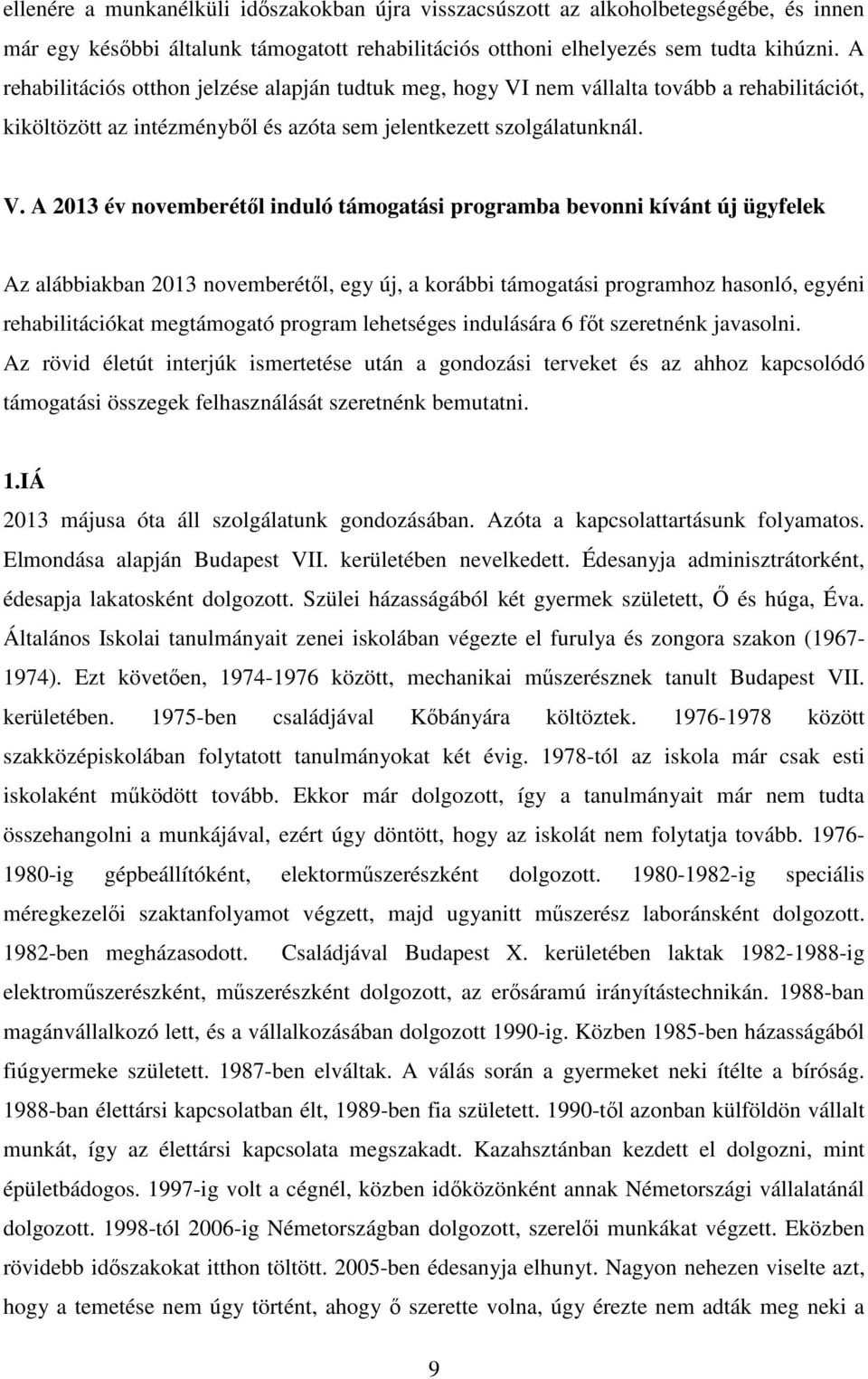 ellenére a munkanélküli időszakokban újra visszacsúszott az alkoholbetegségébe, és innen már egy későbbi általunk támogatott rehabilitációs otthoni elhelyezés sem tudta kihúzni. A rehabilitációs otthon jelzése alapján tudtuk meg, hogy VI nem vállalta tovább a rehabilitációt, kiköltözött az intézményből és azóta sem jelentkezett szolgálatunknál.

V. A 2013 év novemberétől induló támogatási programba bevonni kívánt új ügyfelek

Az alábbiakban 2013 novemberétől, egy új, a korábbi támogatási programhoz hasonló, egyéni rehabilitációkat megtámogató program lehetséges indulására 6 főt szeretnénk javasolni. Az rövid életút interjúk ismertetése után a gondozási terveket és az ahhoz kapcsolódó támogatási összegek felhasználását szeretnénk bemutatni.

1.IÁ

2013 májusa óta áll szolgálatunk gondozásában. Azóta a kapcsolattartásunk folyamatos. Elmondása alapján Budapest VII. kerületében nevelkedett. Édesanyja adminisztrátorként, édesapja lakatosként dolgozott. Szülei házasságából két gyermek született, Ő és húga, Éva. Általános Iskolai tanulmányait zenei iskolában végezte el furulya és zongora szakon (1967-1974). Ezt követően, 1974-1976 között, mechanikai műszerésznek tanult Budapest VII. kerületében. 1975-ben családjával Kőbányára költöztek. 1976-1978 között szakközépiskolában folytatott tanulmányokat két évig. 1978-tól az iskola már csak esti iskolaként működött tovább. Ekkor már dolgozott, így a tanulmányait már nem tudta összehangolni a munkájával, ezért úgy döntött, hogy az iskolát nem folytatja tovább. 1976-1980-ig gépbeállítóként, elektorműszerészként dolgozott. 1980-1982-ig speciális méregkezelői szaktanfolyamot végzett, majd ugyanitt műszerész laboránsként dolgozott. 1982-ben megházasodott. Családjával Budapest X. kerületében laktak 1982-1988-ig elektroműszerészként, műszerészként dolgozott, az erősáramú irányítástechnikán. 1988-ban magánvállalkozó lett, és a vállalkozásában dolgozott 1990-ig. Közben 1985-ben házasságából fiúgyermeke született. 1987-ben elváltak. A válás során a gyermeket neki ítélte a bíróság. 1988-ban élettársi kapcsolatban élt, 1989-ben fia született. 1990-től azonban külföldön vállalt munkát, így az élettársi kapcsolata megszakadt. Kazahsztánban kezdett el dolgozni, mint épületbádogos. 1997-ig volt a cégnél, közben időközönként annak Németországi vállalatánál dolgozott. 1998-tól 2006-ig Németországban dolgozott, szerelői munkákat végzett. Eközben rövidebb időszakokat itthon töltött. 2005-ben édesanyja elhunyt. Nagyon nehezen viselte azt, hogy a temetése nem úgy történt, ahogy ő szerette volna, úgy érezte nem adták meg neki a

9